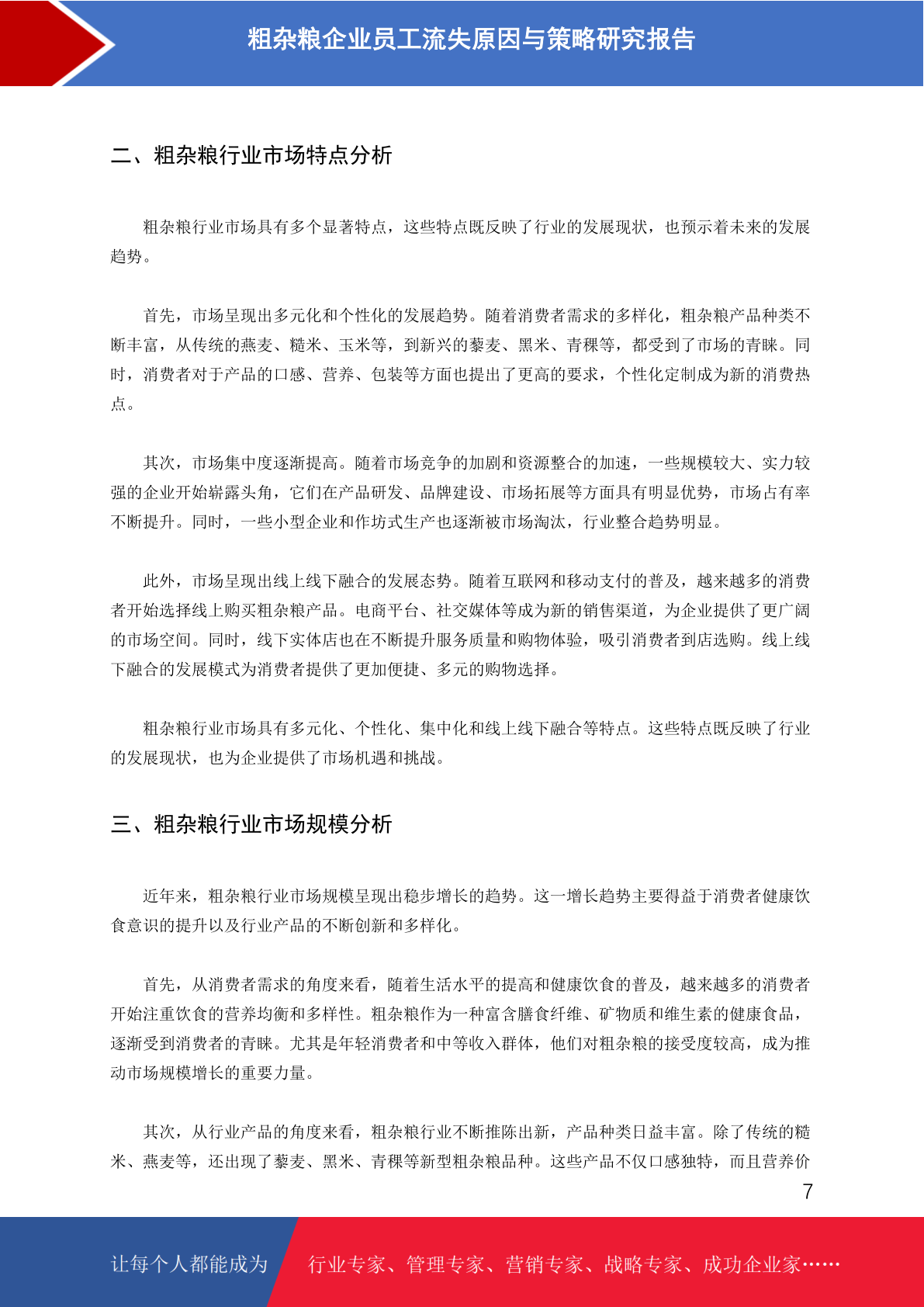 粗杂粮企业员工流失原因与策略研究报告

二、粗杂粮行业市场特点分析

粗杂粮行业市场具有多个显著特点，这些特点既反映了行业的发展现状，也预示着未来的发展趋势。

首先，市场呈现出多元化和个性化的发展趋势。随着消费者需求的多样化，粗杂粮产品种类不断丰富，从传统的燕麦、糙米、玉米等，到新兴的藜麦、黑米、青稞等，都受到了市场的青睐。同时，消费者对于产品的口感、营养、包装等方面也提出了更高的要求，个性化定制成为新的消费热点。

其次，市场集中度逐渐提高。随着市场竞争的加剧和资源整合的加速，一些规模较大、实力较强的企业开始崭露头角，它们在产品研发、品牌建设、市场拓展等方面具有明显优势，市场占有率不断提升。同时，一些小型企业和作坊式生产也逐渐被市场淘汰，行业整合趋势明显。

此外，市场呈现出线上线下融合的发展态势。随着互联网和移动支付的普及，越来越多的消费者开始选择线上购买粗杂粮产品。电商平台、社交媒体等成为新的销售渠道，为企业提供了更广阔的市场空间。同时，线下实体店也在不断提升服务质量和购物体验，吸引消费者到店选购。线上线下融合的发展模式为消费者提供了更加便捷、多元的购物选择。

粗杂粮行业市场具有多元化、个性化、集中化和线上线下融合等特点。这些特点既反映了行业的发展现状，也为企业提供了市场机遇和挑战。

三、粗杂粮行业市场规模分析

近年来，粗杂粮行业市场规模呈现出稳步增长的趋势。这一增长趋势主要得益于消费者健康饮食意识的提升以及行业产品的不断创新和多样化。

首先，从消费者需求的角度来看，随着生活水平的提高和健康饮食的普及，越来越多的消费者开始注重饮食的营养均衡和多样性。粗杂粮作为一种富含膳食纤维、矿物质和维生素的健康食品，逐渐受到消费者的青睐。尤其是年轻消费者和中等收入群体，他们对粗杂粮的接受度较高，成为推动市场规模增长的重要力量。

其次，从行业产品的角度来看，粗杂粮行业不断推陈出新，产品种类日益丰富。除了传统的糙米、燕麦等，还出现了藜麦、黑米、青稞等新型粗杂粮品种。这些产品不仅口感独特，而且营养价

7

让每个人都能成为 行业专家、管理专家、营销专家、战略专家、成功企业家……